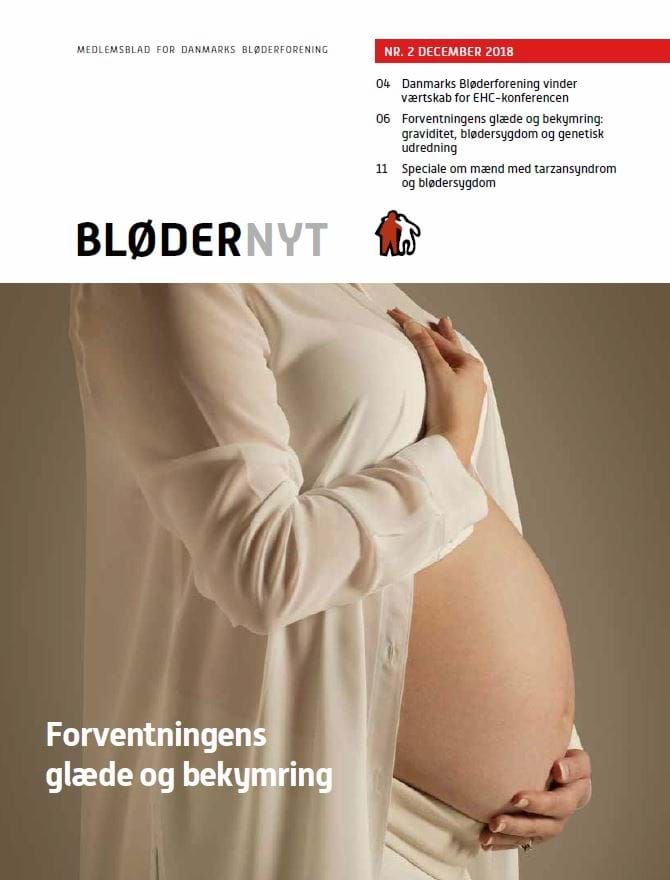 MEDLEMSBLAD FOR DANMARKS BLØDERFORENING

NR. 2 DECEMBER 2018

04 Danmarks Bløderforening vinder værtskab for EHC-konferencen

06 Forventningens glæde og bekymring: graviditet, blødersygdom og genetisk udredning

11 Speciale om mænd med tarzansyndrom og blødersygdom

BLØDERNYT

Forventningens glæde og bekymring